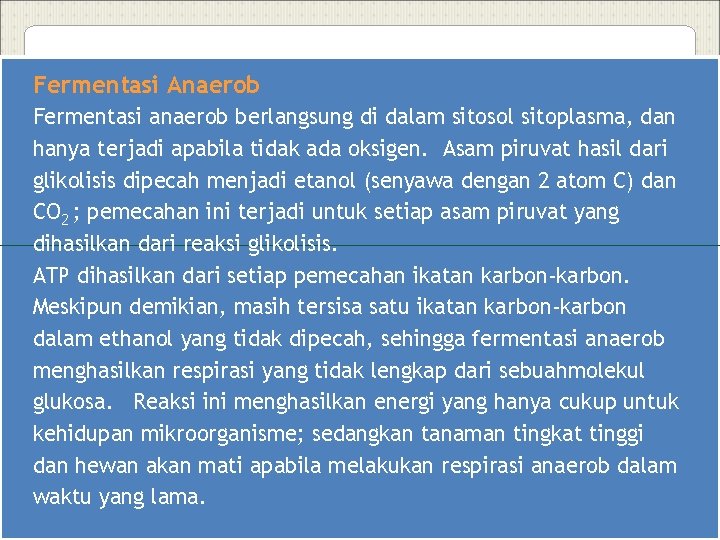 Fermentasi Anaerob
Fermentasi anaerob berlangsung di dalam sitosol sitoplasma, dan hanya terjadi apabila tidak ada oksigen. Asam piruvat hasil dari glikolisis dipecah menjadi etanol (senyawa dengan 2 atom C) dan $CO_2$; pemecahan ini terjadi untuk setiap asam piruvat yang dihasilkan dari reaksi glikolisis.
ATP dihasilkan dari setiap pemecahan ikatan karbon-karbon. Meskipun demikian, masih tersisa satu ikatan karbon-karbon dalam ethanol yang tidak dipecah, sehingga fermentasi anaerob menghasilkan respirasi yang tidak lengkap dari sebuahmolekul glukosa. Reaksi ini menghasilkan energi yang hanya cukup untuk kehidupan mikroorganisme; sedangkan tanaman tingkat tinggi dan hewan akan mati apabila melakukan respirasi anaerob dalam waktu yang lama.